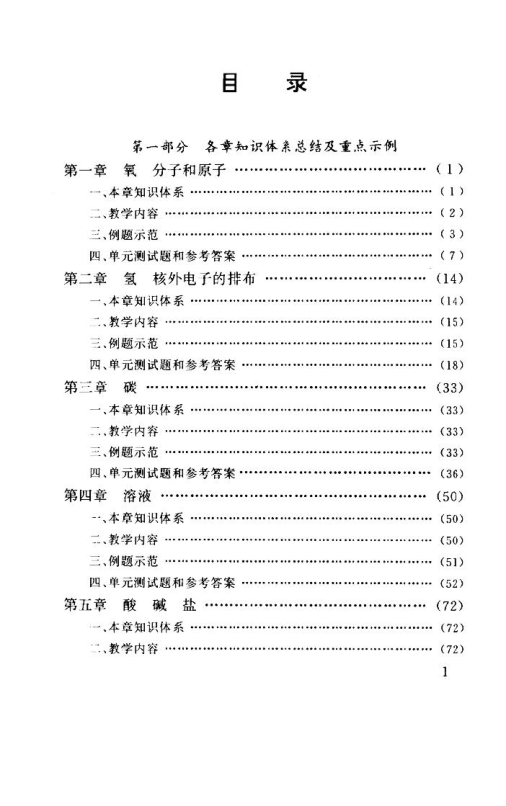 目　录

第一部分　各章知识体系总结及重点示例

第一章　氧　分子和原子 ……………………………… (1)
一、本章知识体系 ……………………………… (1)
二、教学内容 ……………………………… (2)
三、例题示范 ……………………………… (3)
四、单元测试题和参考答案 ……………………………… (7)
第二章　氢　核外电子的排布 ……………………………… (14)
一、本章知识体系 ……………………………… (14)
二、教学内容 ……………………………… (15)
三、例题示范 ……………………………… (15)
四、单元测试题和参考答案 ……………………………… (18)
第三章　碳 ……………………………… (33)
一、本章知识体系 ……………………………… (33)
二、教学内容 ……………………………… (33)
三、例题示范 ……………………………… (33)
四、单元测试题和参考答案 ……………………………… (36)
第四章　溶液 ……………………………… (50)
一、本章知识体系 ……………………………… (50)
二、教学内容 ……………………………… (50)
三、例题示范 ……………………………… (51)
四、单元测试题和参考答案 ……………………………… (52)
第五章　酸　碱　盐 ……………………………… (72)
一、本章知识体系 ……………………………… (72)
二、教学内容 ……………………………… (72)

1